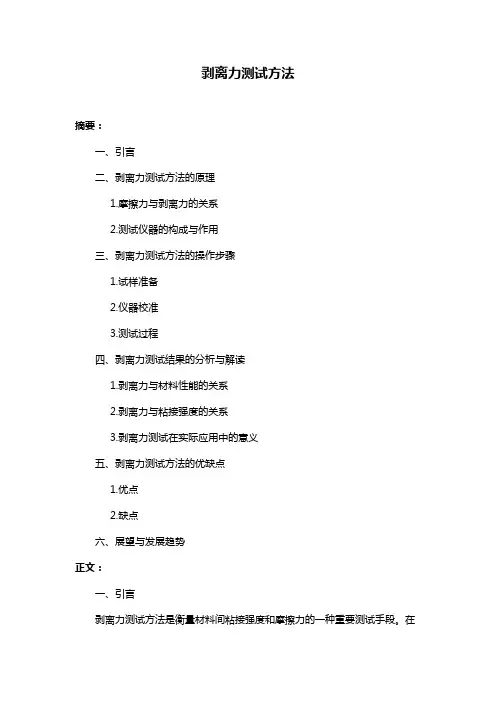 剥离力测试方法

摘要：

一、引言

二、剥离力测试方法的原理

1.摩擦力与剥离力的关系

2.测试仪器的构成与作用

三、剥离力测试方法的操作步骤

1.试样准备

2.仪器校准

3.测试过程

四、剥离力测试结果的分析与解读

1.剥离力与材料性能的关系

2.剥离力与粘接强度的关系

3.剥离力测试在实际应用中的意义

五、剥离力测试方法的优缺点

1.优点

2.缺点

六、展望与发展趋势

正文：

一、引言

剥离力测试方法是衡量材料间粘接强度和摩擦力的一种重要测试手段。在